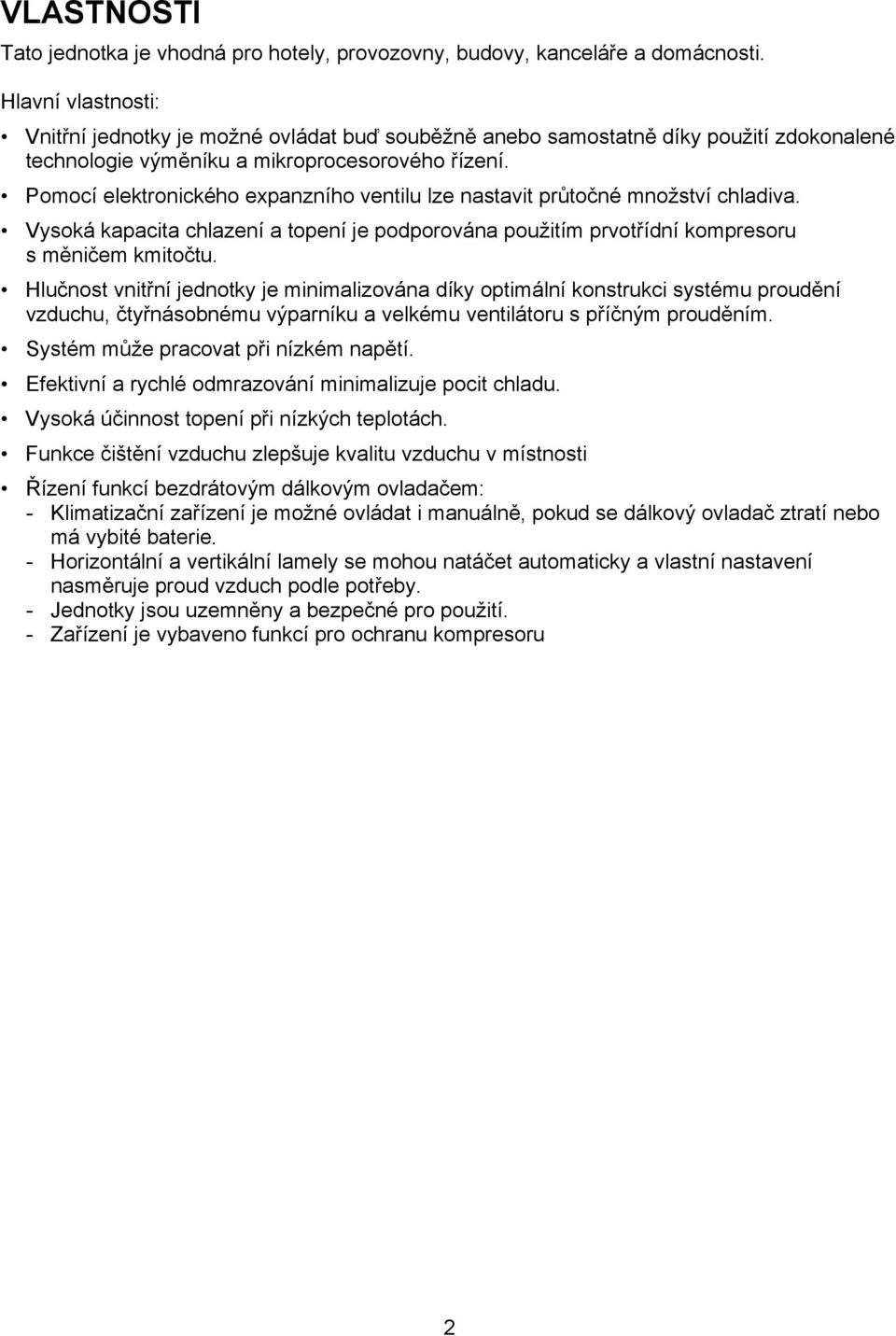 VLASTNOSTI

Tato jednotka je vhodná pro hotely, provozovny, budovy, kanceláře a domácnosti.

Hlavní vlastnosti:

• Vnitřní jednotky je možné ovládat buď souběžně anebo samostatně díky použití zdokonalené technologie výměníku a mikroprocesorového řízení.
• Pomocí elektronického expanzního ventilu lze nastavit průtočné množství chladiva.
• Vysoká kapacita chlazení a topení je podporována použitím prvotřídní kompresoru s měničem kmitočtu.
• Hlučnost vnitřní jednotky je minimalizována díky optimální konstrukci systému proudění vzduchu, čtyřnásobnému výparníku a velkému ventilátoru s příčným prouděním.
• Systém může pracovat při nízkém napětí.
• Efektivní a rychlé odmrazování minimalizuje pocit chladu.
• Vysoká účinnost topení při nízkých teplotách.
• Funkce čištění vzduchu zlepšuje kvalitu vzduchu v místnosti
• Řízení funkcí bezdrátovým dálkovým ovladačem:
- Klimatizační zařízení je možné ovládat i manuálně, pokud se dálkový ovladač ztratí nebo má vybité baterie.
- Horizontální a vertikální lamely se mohou natáčet automaticky a vlastní nastavení nasměruje proud vzduch podle potřeby.
- Jednotky jsou uzemněny a bezpečné pro použití.
- Zařízení je vybaveno funkcí pro ochranu kompresoru

2